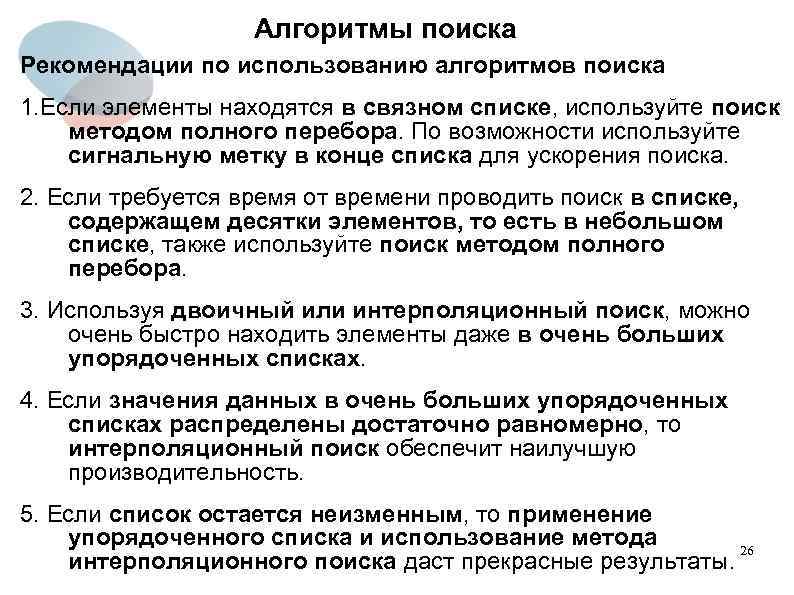 Алгоритмы поиска

Рекомендации по использованию алгоритмов поиска

1.Если элементы находятся в связном списке, используйте поиск методом полного перебора. По возможности используйте сигнальную метку в конце списка для ускорения поиска.

2. Если требуется время от времени проводить поиск в списке, содержащем десятки элементов, то есть в небольшом списке, также используйте поиск методом полного перебора.

3. Используя двоичный или интерполяционный поиск, можно очень быстро находить элементы даже в очень больших упорядоченных списках.

4. Если значения данных в очень больших упорядоченных списках распределены достаточно равномерно, то интерполяционный поиск обеспечит наилучшую производительность.

5. Если список остается неизменным, то применение упорядоченного списка и использование метода интерполяционного поиска даст прекрасные результаты.

26